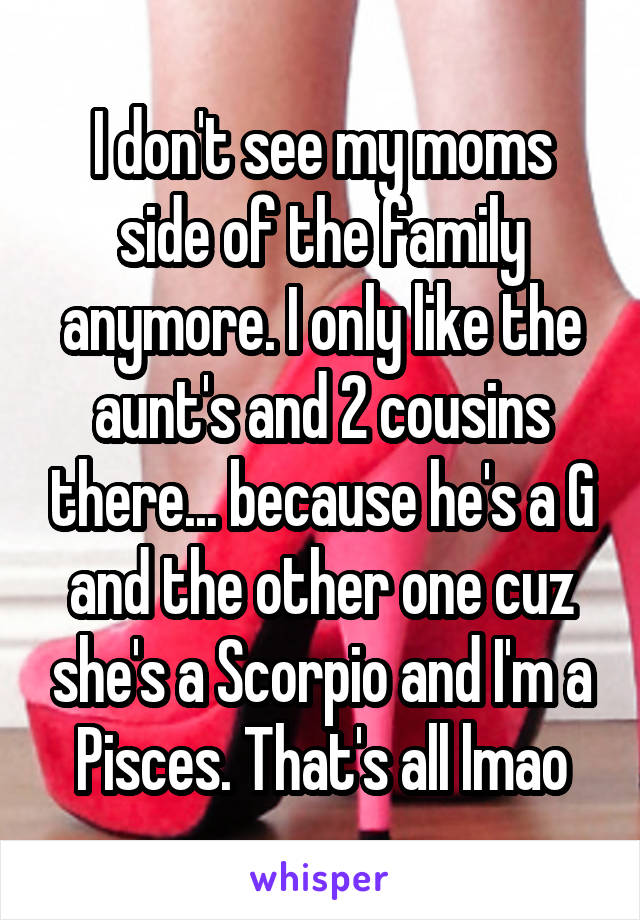 I don't see my moms side of the family anymore. I only like the aunt's and 2 cousins there... because he's a G and the other one cuz she's a Scorpio and I'm a Pisces. That's all lmao

whisper